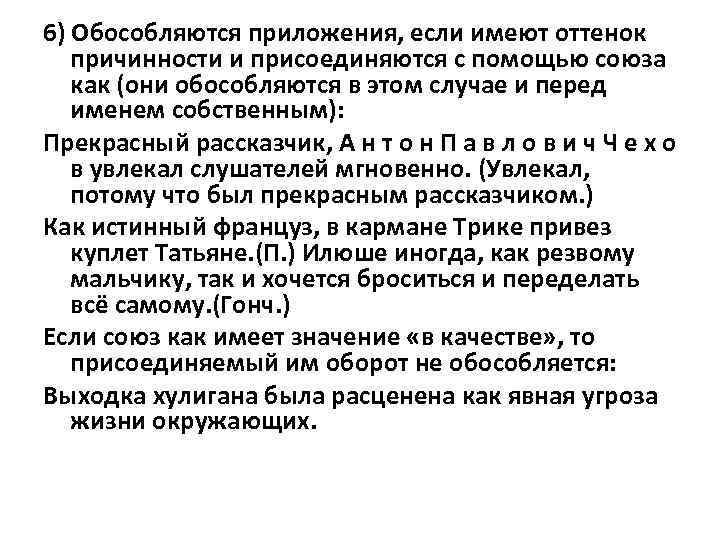 6) Обособляются приложения, если имеют оттенок причинности и присоединяются с помощью союза как (они обособляются в этом случае и перед именем собственным):

Прекрасный рассказчик, А н т о н П а в л о в и ч Ч е х о в увлекал слушателей мгновенно. (Увлекал, потому что был прекрасным рассказчиком.)

Как истинный француз, в кармане Трике привез куплет Татьяне.(П.) Илюше иногда, как резвому мальчику, так и хочется броситься и переделать всё самому.(Гонч.)

Если союз как имеет значение «в качестве», то присоединяемый им оборот не обособляется:

Выходка хулигана была расценена как явная угроза жизни окружающих.